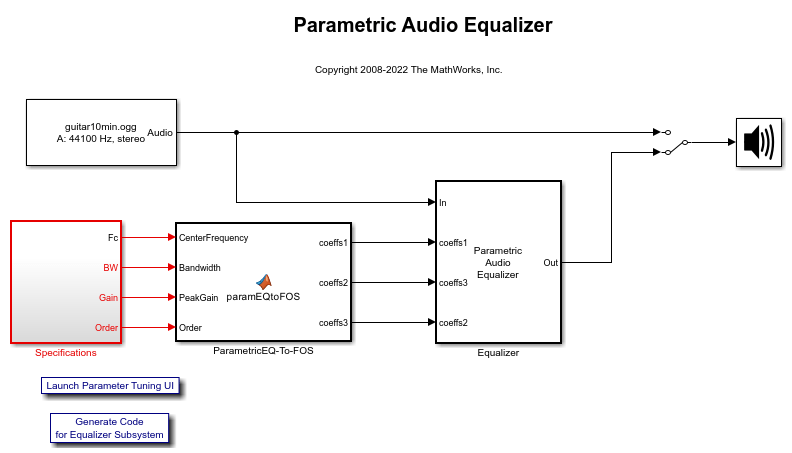 Parametric Audio Equalizer

Copyright 2008-2022 The MathWorks, Inc.

guitar10min.ogg
A: 44100 Hz, stereo
Audio

Fc
BW
Gain
Order
Specifications

CenterFrequency
Bandwidth
PeakGain
Order
paramEQtoFOS
coeffs1
coeffs2
coeffs3
ParametricEQ-To-FOS

In
coeffs1
coeffs3
coeffs2
Parametric
Audio
Equalizer
Out
Equalizer

Launch Parameter Tuning UI

Generate Code
for Equalizer Subsystem